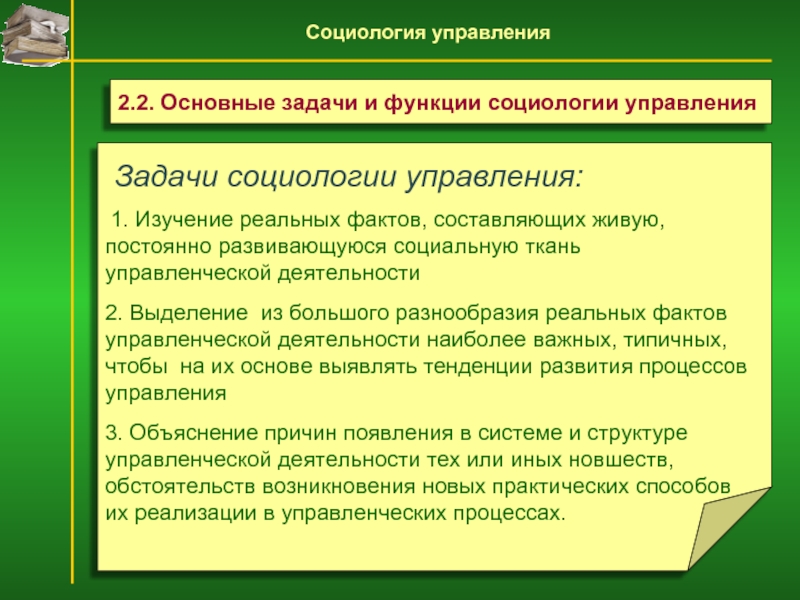 Социология управления

2.2. Основные задачи и функции социологии управления

Задачи социологии управления:

1. Изучение реальных фактов, составляющих живую, постоянно развивающуюся социальную ткань управленческой деятельности

2. Выделение из большого разнообразия реальных фактов управленческой деятельности наиболее важных, типичных, чтобы на их основе выявлять тенденции развития процессов управления

3. Объяснение причин появления в системе и структуре управленческой деятельности тех или иных новшеств, обстоятельств возникновения новых практических способов их реализации в управленческих процессах.